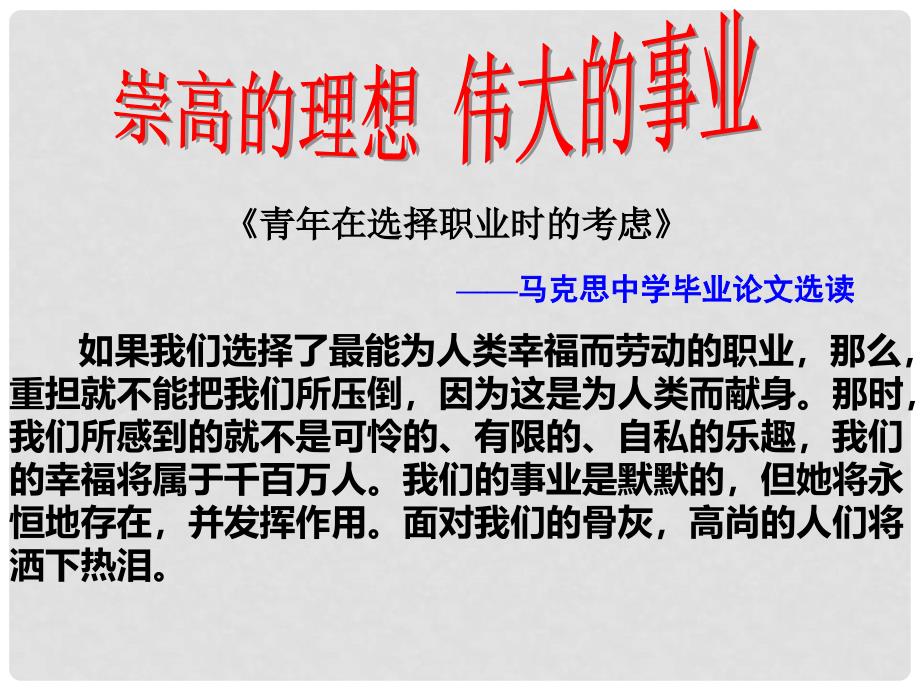 崇高的理想 伟大的事业

《青年在选择职业时的考虑》

——马克思中学毕业论文选读

如果我们选择了最能为人类幸福而劳动的职业，那么，重担就不能把我们所压倒，因为这是为人类而献身。那时，我们所感到的就不是可怜的、有限的、自私的乐趣，我们的幸福将属于千百万人。我们的事业是默默的，但她将永恒地存在，并发挥作用。面对我们的骨灰，高尚的人们将洒下热泪。